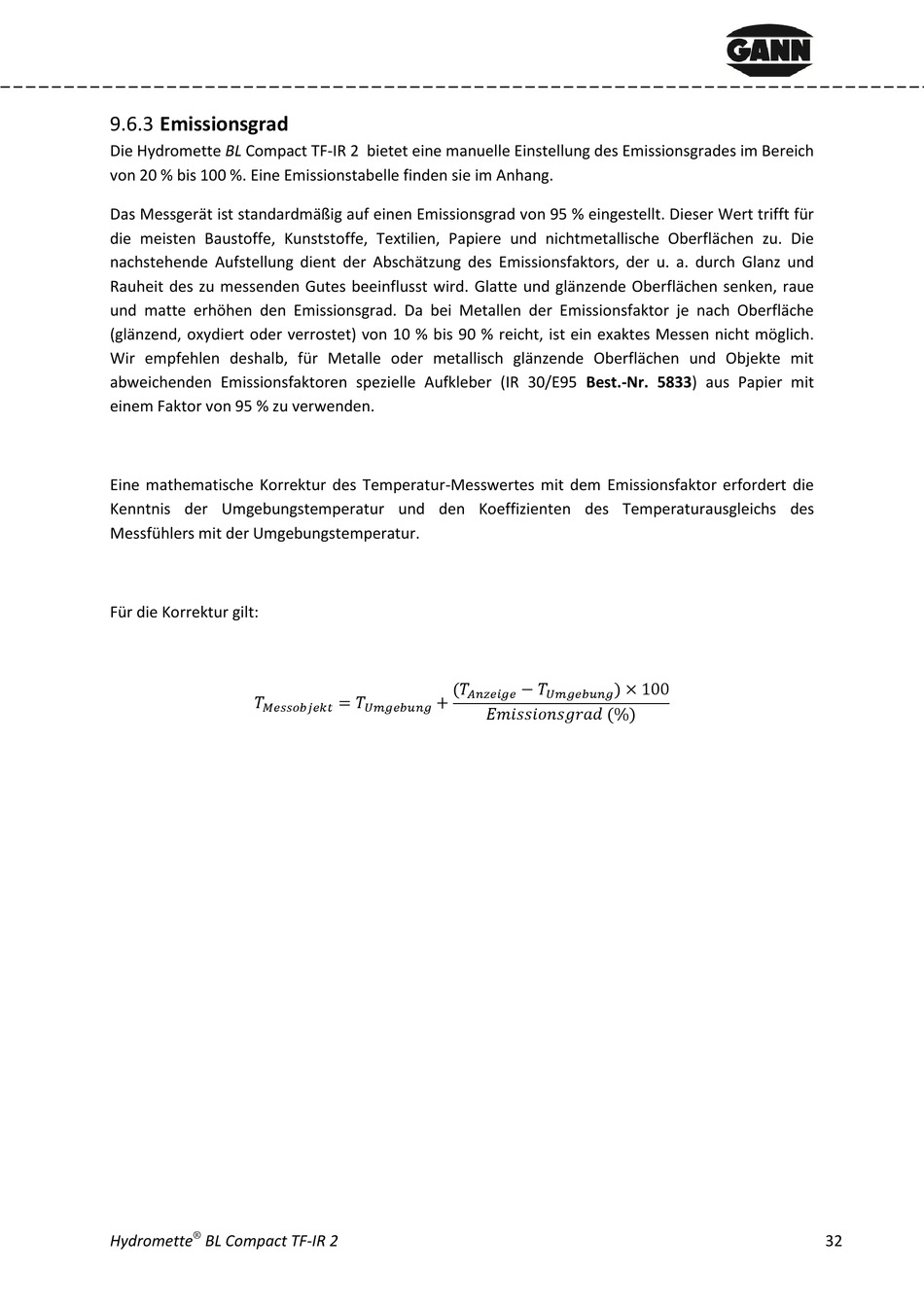 GANN

9.6.3 Emissionsgrad

Die Hydromette BL Compact TF-IR 2 bietet eine manuelle Einstellung des Emissionsgrades im Bereich von 20 % bis 100 %. Eine Emissionstabelle finden sie im Anhang.

Das Messgerät ist standardmäßig auf einen Emissionsgrad von 95 % eingestellt. Dieser Wert trifft für die meisten Baustoffe, Kunststoffe, Textilien, Papiere und nichtmetallische Oberflächen zu. Die nachstehende Aufstellung dient der Abschätzung des Emissionsfaktors, der u. a. durch Glanz und Rauheit des zu messenden Gutes beeinflusst wird. Glatte und glänzende Oberflächen senken, raue und matte erhöhen den Emissionsgrad. Da bei Metallen der Emissionsfaktor je nach Oberfläche (glänzend, oxydiert oder verrostet) von 10 % bis 90 % reicht, ist ein exaktes Messen nicht möglich. Wir empfehlen deshalb, für Metalle oder metallisch glänzende Oberflächen und Objekte mit abweichenden Emissionsfaktoren spezielle Aufkleber (IR 30/E95 Best.-Nr. 5833) aus Papier mit einem Faktor von 95 % zu verwenden.

Eine mathematische Korrektur des Temperatur-Messwertes mit dem Emissionsfaktor erfordert die Kenntnis der Umgebungstemperatur und den Koeffizienten des Temperaturausgleichs des Messfühlers mit der Umgebungstemperatur.

Für die Korrektur gilt:

$T_{Messobjekt} = T_{Umgebung} + \frac{(T_{Anzeige} - T_{Umgebung}) \times 100}{Emissionsgrad\ (\%)}$

Hydromette® BL Compact TF-IR 2

32